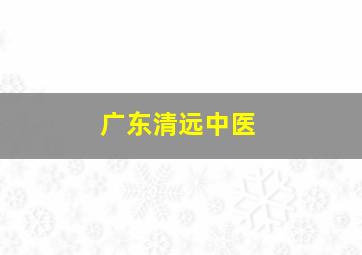 广东清远中医